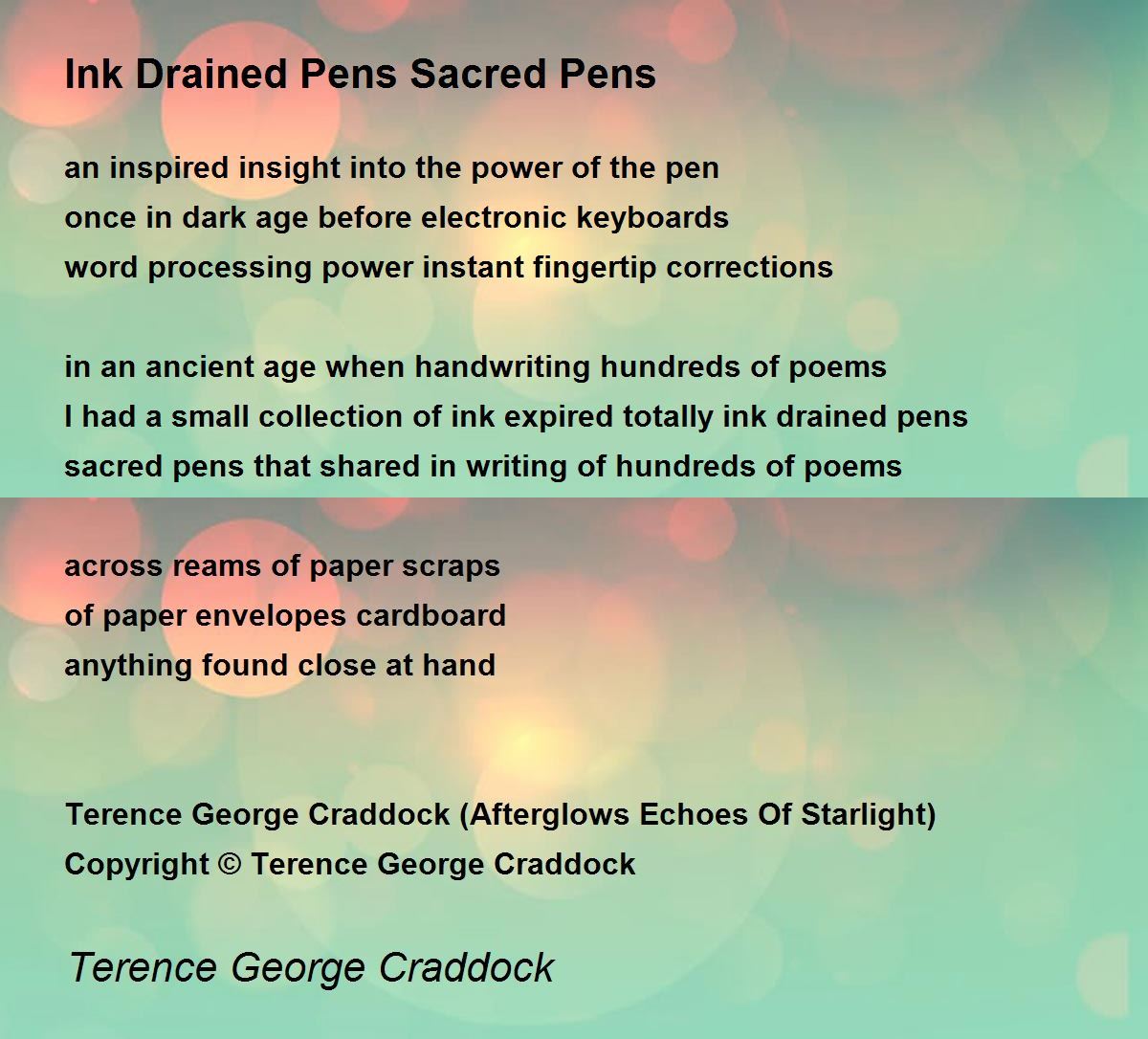 Ink Drained Pens Sacred Pens

an inspired insight into the power of the pen
once in dark age before electronic keyboards
word processing power instant fingertip corrections

in an ancient age when handwriting hundreds of poems
I had a small collection of ink expired totally ink drained pens
sacred pens that shared in writing of hundreds of poems

across reams of paper scraps
of paper envelopes cardboard
anything found close at hand

Terence George Craddock (Afterglows Echoes Of Starlight)
Copyright © Terence George Craddock

Terence George Craddock